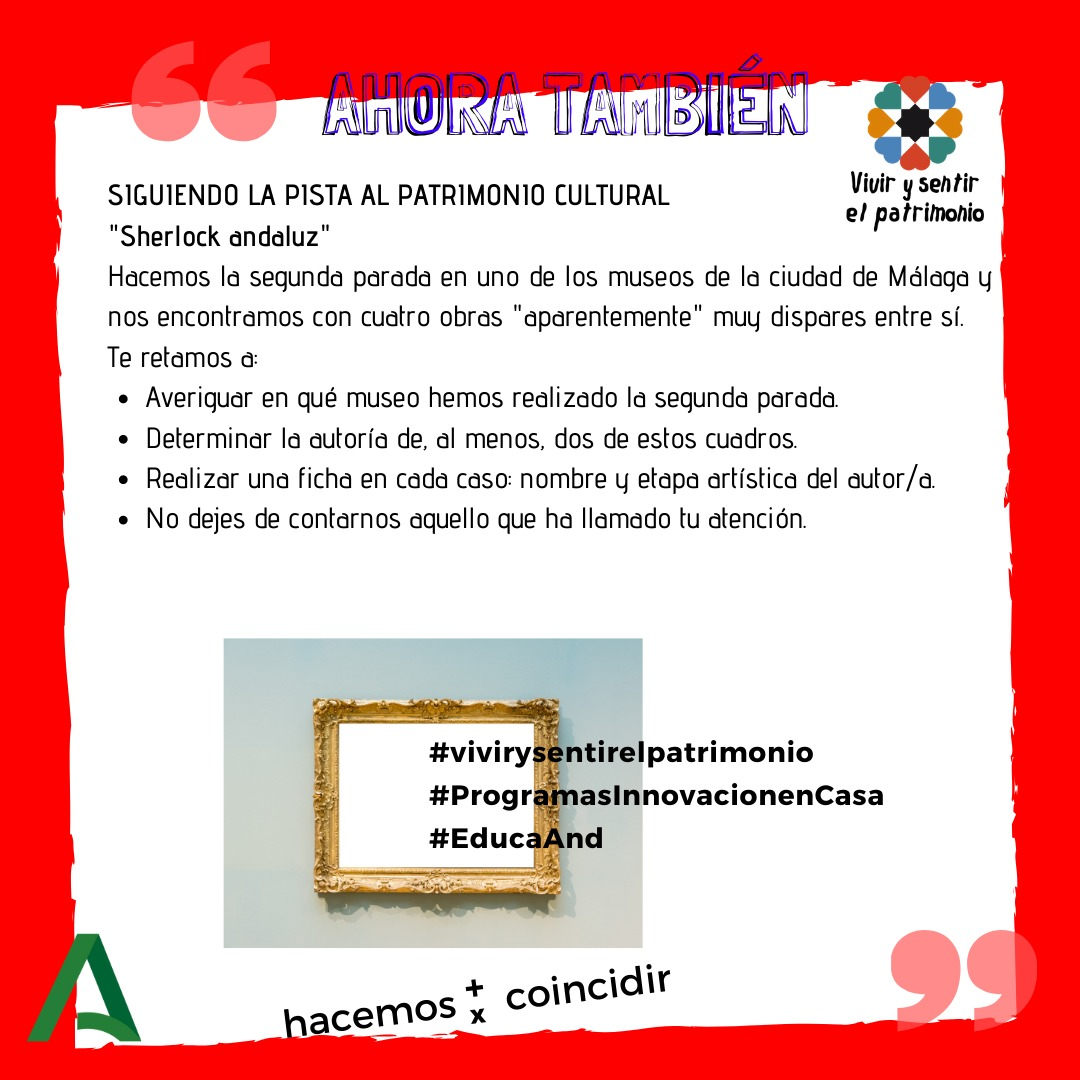 AHORA TAMBIÉN

Vivir y sentir
el patrimonio

SIGUIENDO LA PISTA AL PATRIMONIO CULTURAL
"Sherlock andaluz"

Hacemos la segunda parada en uno de los museos de la ciudad de Málaga y nos encontramos con cuatro obras "aparentemente" muy dispares entre sí.
Te retamos a:

• Averiguar en qué museo hemos realizado la segunda parada.
• Determinar la autoría de, al menos, dos de estos cuadros.
• Realizar una ficha en cada caso: nombre y etapa artística del autor/a.
• No dejes de contarnos aquello que ha llamado tu atención.

#vivirysentirelpatrimonio
#ProgramasInnovacionenCasa
#EducaAnd

hacemos + x coincidir